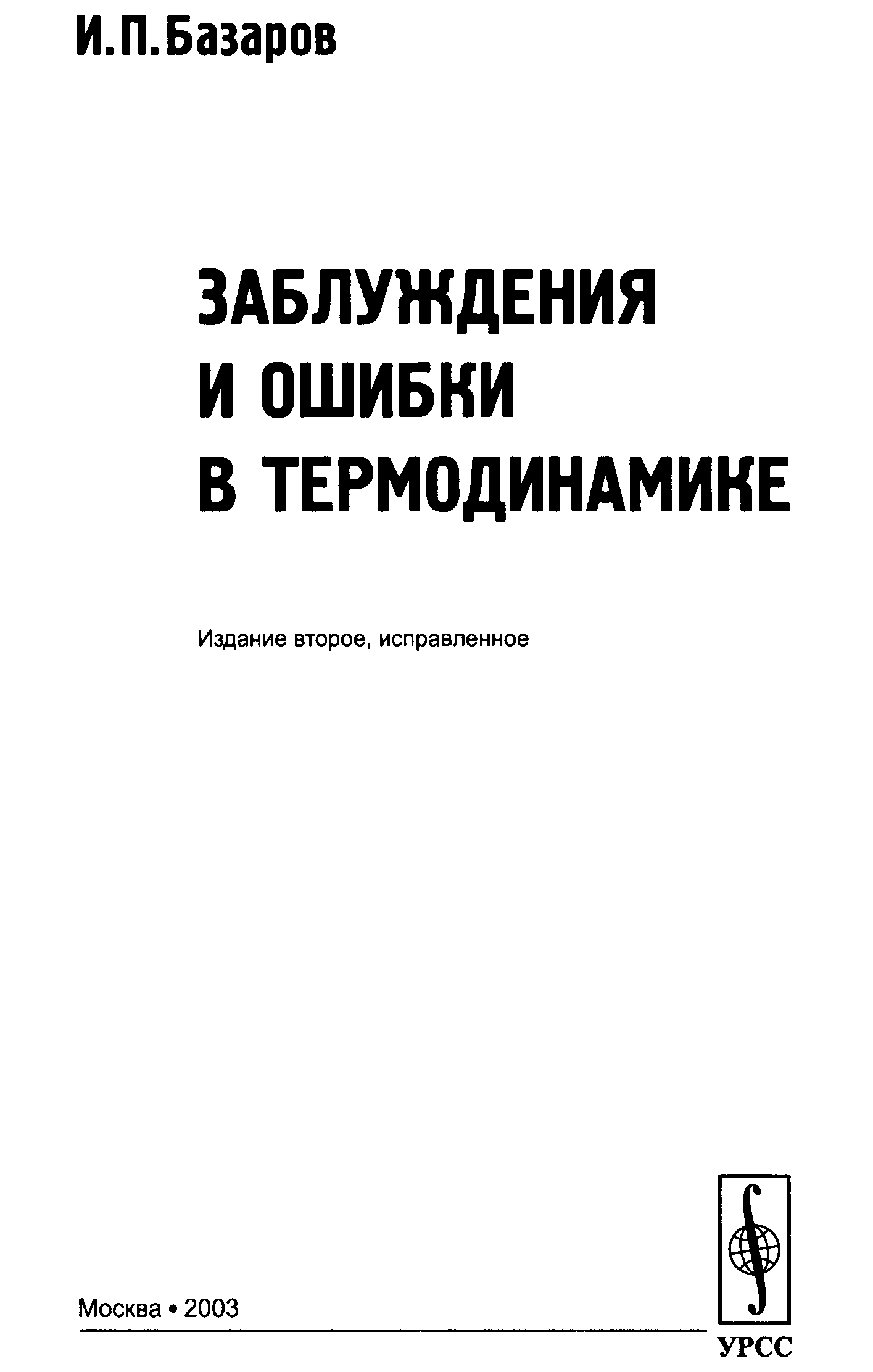 И.П.Базаров

ЗАБЛУЖДЕНИЯ
И ОШИБКИ
В ТЕРМОДИНАМИКЕ

Издание второе, исправленное

Москва • 2003

УРСС